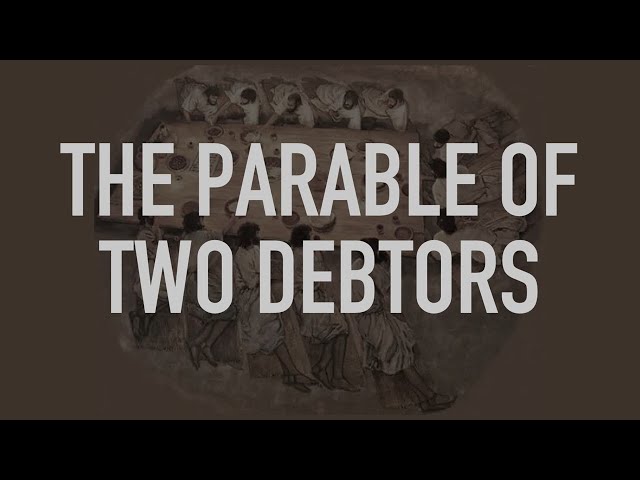 THE PARABLE OF
TWO DEBTORS